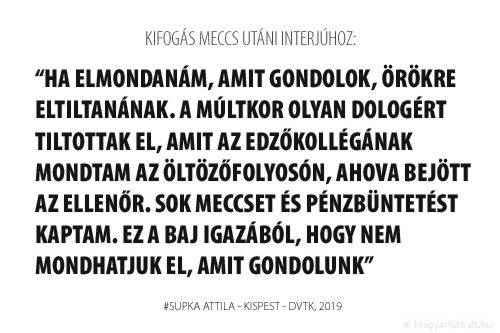 KIFOGÁS MECCS UTÁNI INTERJÚHOZ:

“HA ELMONDANÁM, AMIT GONDOLOK, ÖRÖKRE ELTILTANÁNAK. A MÚLTKOR OLYAN DOLOGÉRT TILTOTTAK EL, AMIT AZ EDZŐKOLLÉGÁNAK MONDTAM AZ ÖLTÖZŐFOLYOSÓN, AHOVA BEJÖTT AZ ELLENŐR. SOK MECCSET ÉS PÉNZBÜNTETÉST KAPTAM. EZ A BAJ IGAZÁBÓL, HOGY NEM MONDHATJUK EL, AMIT GONDOLUNK”

#SUPKA ATTILA - KISPEST - DVTK, 2019

© Magyarfutball.hu